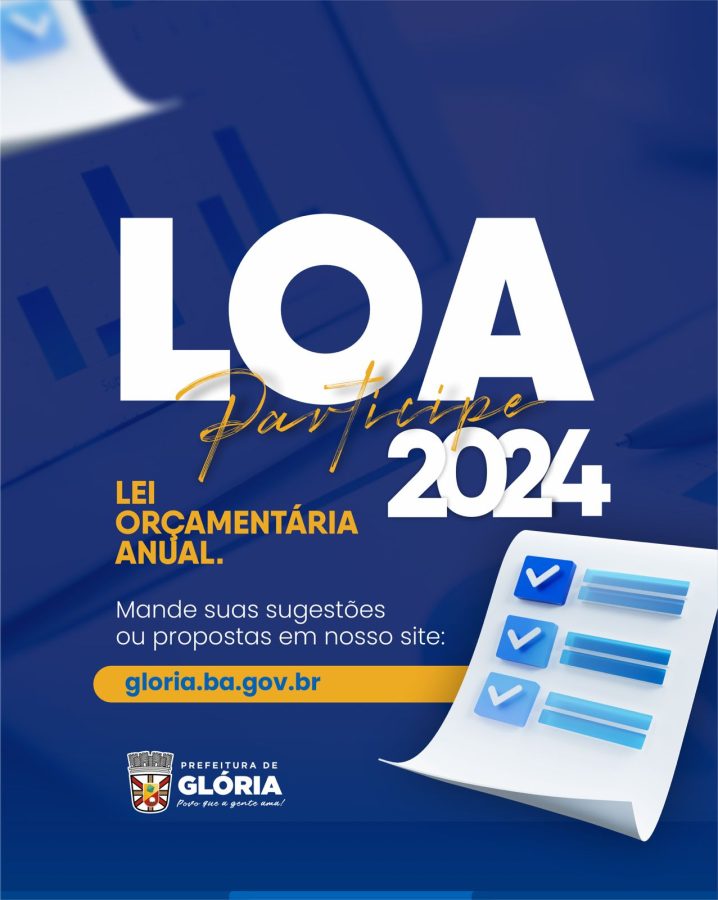 LOA

Participe

2024

LEI
ORÇAMENTÁRIA
ANUAL.

Mande suas sugestões ou propostas em nosso site:

gloria.ba.gov.br

PREFEITURA DE
GLÓRIA
Povo que a gente ama!